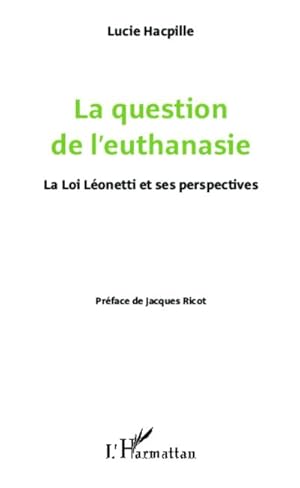 Lucie Hacpille

La question de l'euthanasie

La Loi Léonetti et ses perspectives

Préface de Jacques Ricot

L'Harmattan